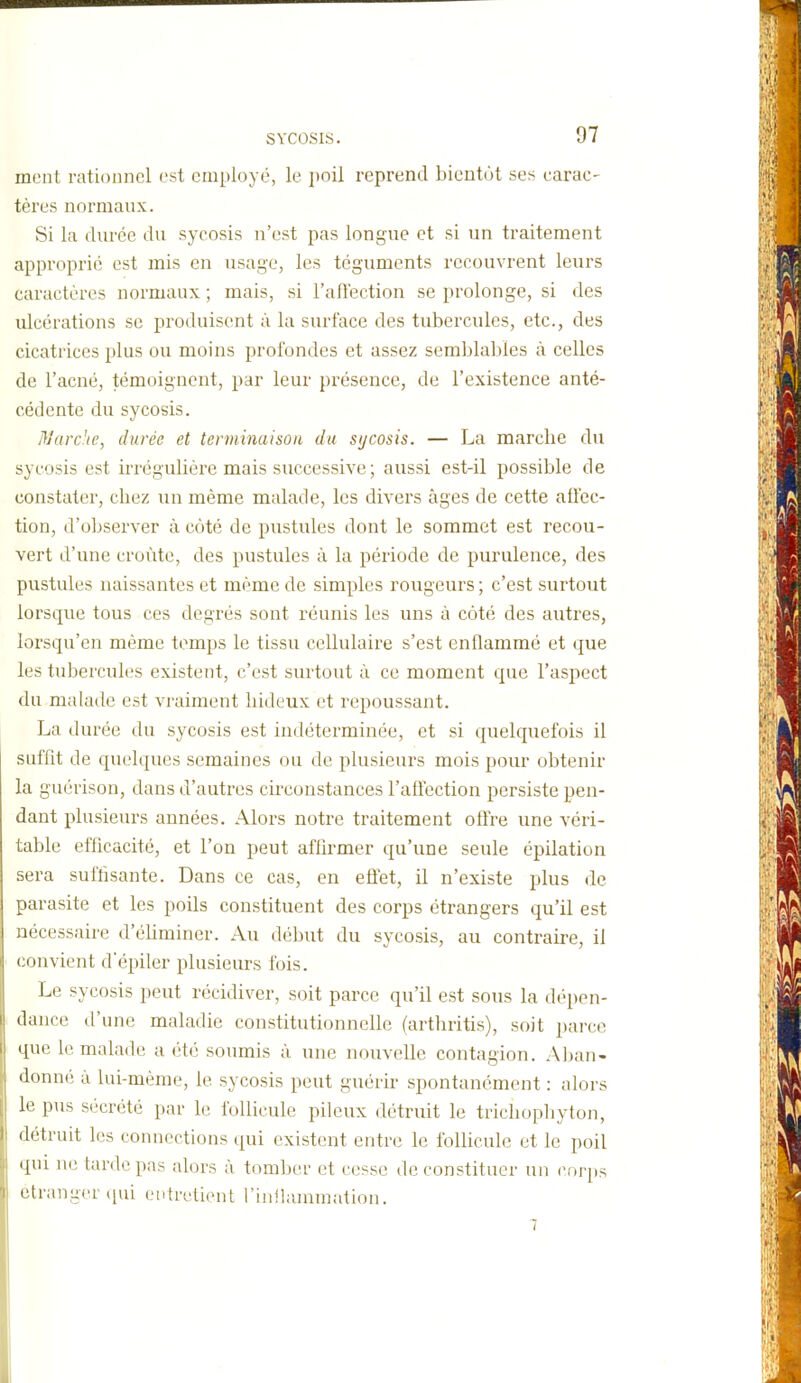 SYCOSIS. 97

ment rationnel est employé, le poil reprend bientôt ses caractères normaux.

Si la durée du sycosis n'est pas longue et si un traitement approprié est mis en usage, les téguments recouvrent leurs caractères normaux ; mais, si l'affection se prolonge, si des ulcérations se produisent à la surface des tubercules, etc., des cicatrices plus ou moins profondes et assez semblables à celles de l'acné, témoignent, par leur présence, de l'existence antécédente du sycosis.

Marche, durée et terminaison du sycosis. — La marche du sycosis est irrégulière mais successive ; aussi est-il possible de constater, chez un même malade, les divers âges de cette affection, d'observer à côté de pustules dont le sommet est recouvert d'une croûte, des pustules à la période de purulence, des pustules naissantes et même de simples rougeurs ; c'est surtout lorsque tous ces degrés sont réunis les uns à côté des autres, lorsqu'en même temps le tissu cellulaire s'est enflammé et que les tubercules existent, c'est surtout à ce moment que l'aspect du malade est vraiment hideux et repoussant.

La durée du sycosis est indéterminée, et si quelquefois il suffit de quelques semaines ou de plusieurs mois pour obtenir la guérison, dans d'autres circonstances l'affection persiste pendant plusieurs années. Alors notre traitement offre une véritable efficacité, et l'on peut affirmer qu'une seule épilation sera suffisante. Dans ce cas, en effet, il n'existe plus de parasite et les poils constituent des corps étrangers qu'il est nécessaire d'éliminer. Au début du sycosis, au contraire, il convient d'épiler plusieurs fois.

Le sycosis peut récidiver, soit parce qu'il est sous la dépendance d'une maladie constitutionnelle (arthritis), soit parce que le malade a été soumis à une nouvelle contagion. Abandonné à lui-même, le sycosis peut guérir spontanément : alors le pus sécrété par le follicule pileux détruit le trichophyton, détruit les connections qui existent entre le follicule et le poil qui ne tarde pas alors à tomber et cesse de constituer un corps étranger qui entretient l'inflammation.

7